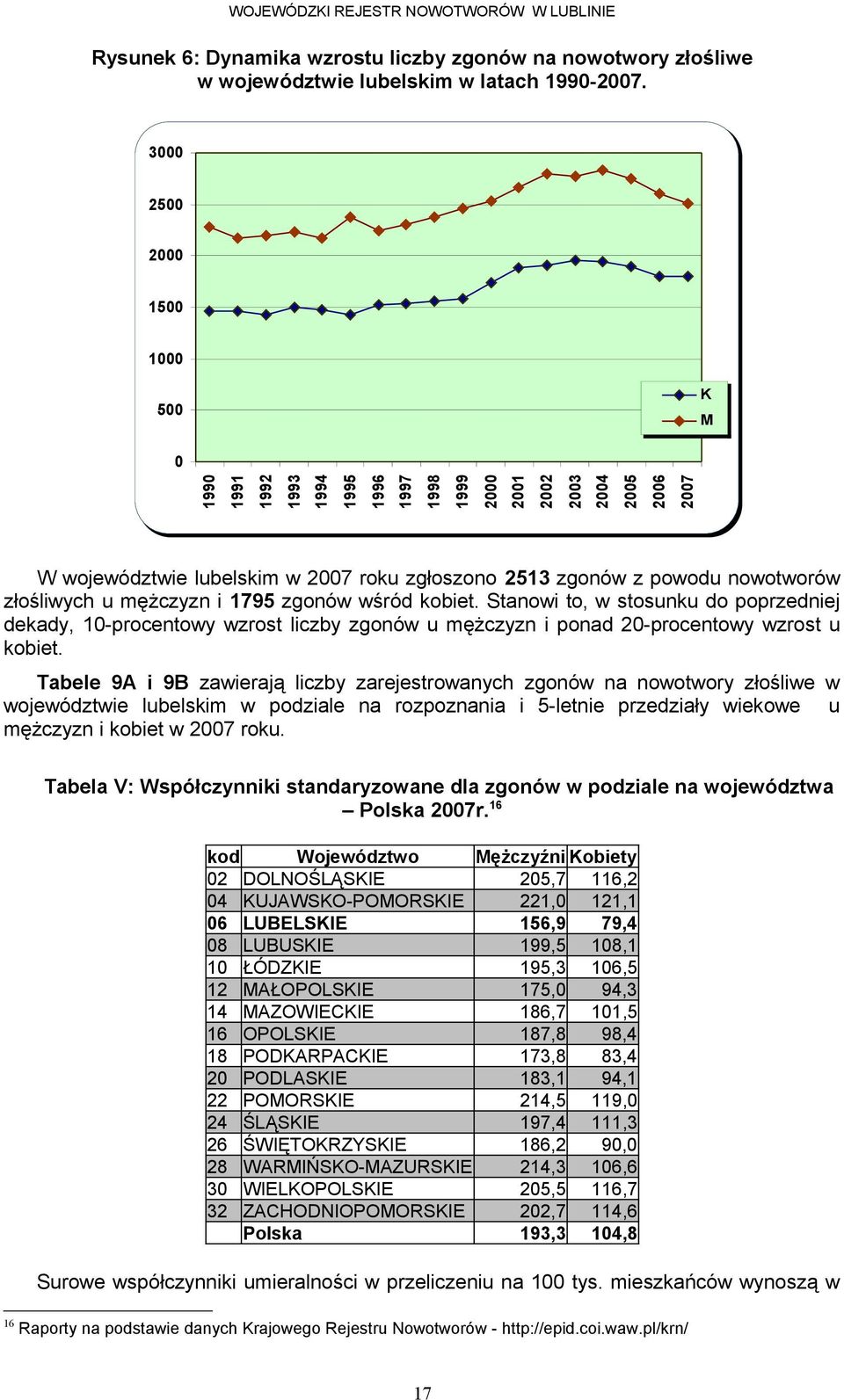 WOJEWÓDZKI REJESTR NOWOTWORÓW W LUBLINIE

Rysunek 6: Dynamika wzrostu liczby zgonów na nowotwory złośliwe w województwie lubelskim w latach 1990-2007.

3000
2500
2000
1500
1000
500
0

K
M

1990 1991 1992 1993 1994 1995 1996 1997 1998 1999 2000 2001 2002 2003 2004 2005 2006 2007

W województwie lubelskim w 2007 roku zgłoszono 2513 zgonów z powodu nowotworów złośliwych u mężczyzn i 1795 zgonów wśród kobiet. Stanowi to, w stosunku do poprzedniej dekady, 10-procentowy wzrost liczby zgonów u mężczyzn i ponad 20-procentowy wzrost u kobiet.

Tabele 9A i 9B zawierają liczby zarejestrowanych zgonów na nowotwory złośliwe w województwie lubelskim w podziale na rozpoznania i 5-letnie przedziały wiekowe u mężczyzn i kobiet w 2007 roku.

Tabela V: Współczynniki standaryzowane dla zgonów w podziale na województwa – Polska 2007r.$^{16}$

| kod | Województwo | Mężczyźni | Kobiety |
|---|---|---|---|
| 02 | DOLNOŚLĄSKIE | 205,7 | 116,2 |
| 04 | KUJAWSKO-POMORSKIE | 221,0 | 121,1 |
| 06 | LUBELSKIE | 156,9 | 79,4 |
| 08 | LUBUSKIE | 199,5 | 108,1 |
| 10 | ŁÓDZKIE | 195,3 | 106,5 |
| 12 | MAŁOPOLSKIE | 175,0 | 94,3 |
| 14 | MAZOWIECKIE | 186,7 | 101,5 |
| 16 | OPOLSKIE | 187,8 | 98,4 |
| 18 | PODKARPACKIE | 173,8 | 83,4 |
| 20 | PODLASKIE | 183,1 | 94,1 |
| 22 | POMORSKIE | 214,5 | 119,0 |
| 24 | ŚLĄSKIE | 197,4 | 111,3 |
| 26 | ŚWIĘTOKRZYSKIE | 186,2 | 90,0 |
| 28 | WARMIŃSKO-MAZURSKIE | 214,3 | 106,6 |
| 30 | WIELKOPOLSKIE | 205,5 | 116,7 |
| 32 | ZACHODNIOPOMORSKIE | 202,7 | 114,6 |
| | Polska | 193,3 | 104,8 |

Surowe współczynniki umieralności w przeliczeniu na 100 tys. mieszkańców wynoszą w

$^{16}$ Raporty na podstawie danych Krajowego Rejestru Nowotworów - http://epid.coi.waw.pl/krn/

17